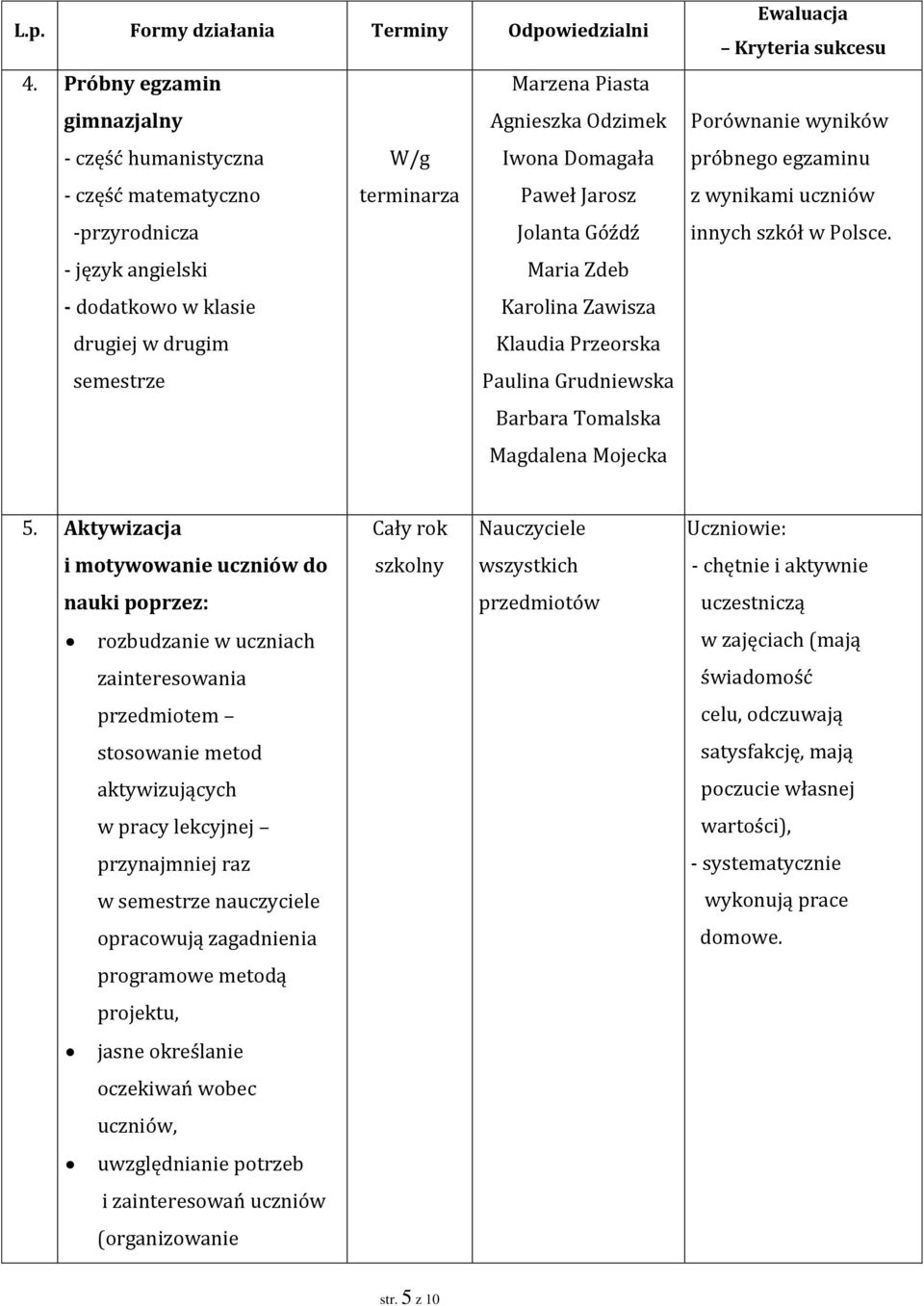 | L.p. | Formy działania | Terminy | Odpowiedzialni | Ewaluacja – Kryteria sukcesu |
|---|---|---|---|---|
| 4. | Próbny egzamin gimnazjalny - część humanistyczna - część matematyczno -przyrodnicza - język angielski - dodatkowo w klasie drugiej w drugim semestrze | W/g terminarza | Marzena Piasta Agnieszka Odzimek Iwona Domagała Paweł Jarosz Jolanta Góźdź Maria Zdeb Karolina Zawisza Klaudia Przeorska Paulina Grudniewska Barbara Tomalska Magdalena Mojecka | Porównanie wyników próbnego egzaminu z wynikami uczniów innych szkół w Polsce. |
| 5. | Aktywizacja i motywowanie uczniów do nauki poprzez: • rozbudzanie w uczniach zainteresowania przedmiotem – stosowanie metod aktywizujących w pracy lekcyjnej – przynajmniej raz w semestrze nauczyciele opracowują zagadnienia programowe metodą projektu, • jasne określanie oczekiwań wobec uczniów, • uwzględnianie potrzeb i zainteresowań uczniów (organizowanie | Cały rok szkolny | Nauczyciele wszystkich przedmiotów | Uczniowie: - chętnie i aktywnie uczestniczą w zajęciach (mają świadomość celu, odczuwają satysfakcję, mają poczucie własnej wartości), - systematycznie wykonują prace domowe. |

str. 5 z 10